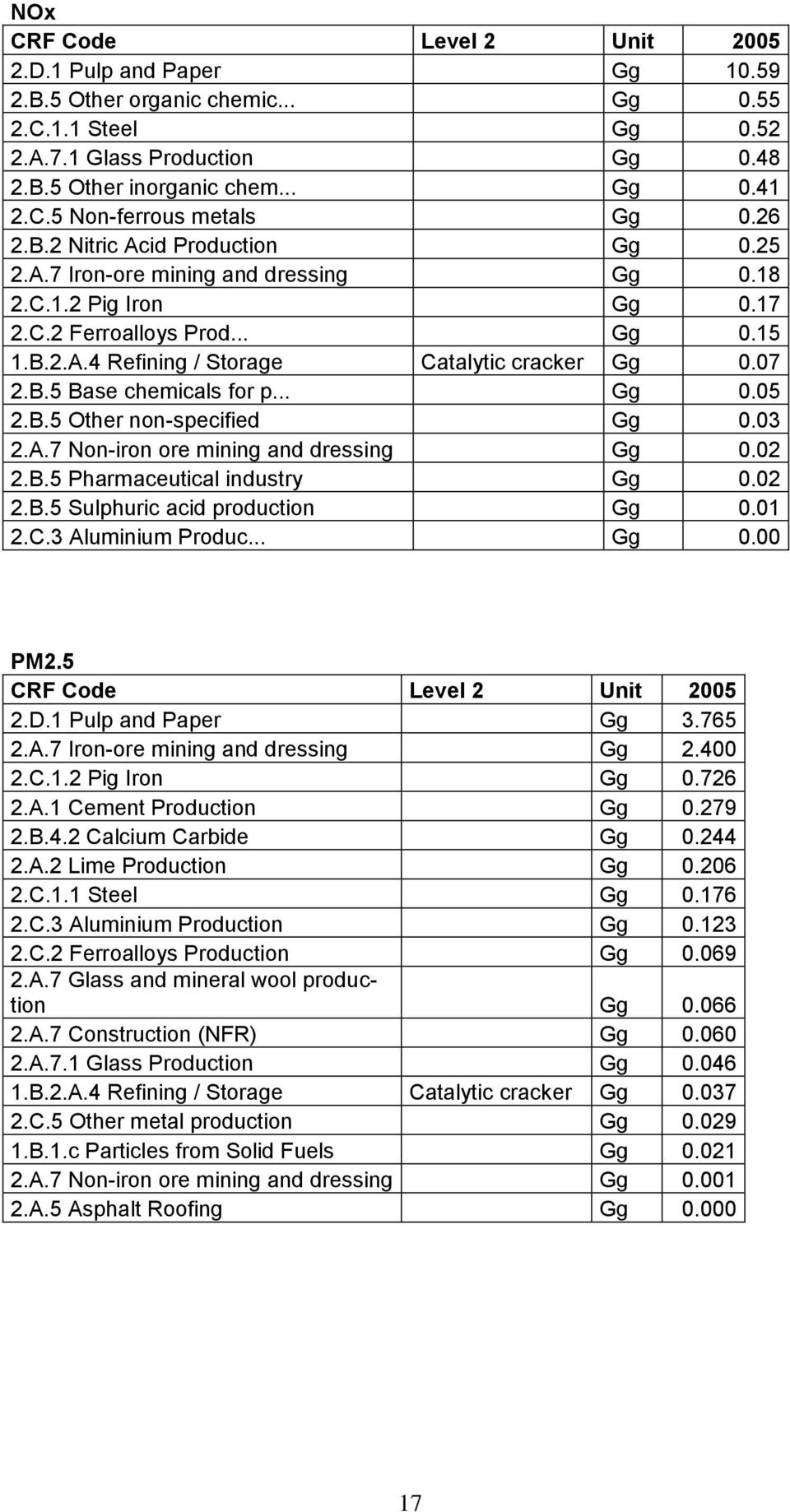 NOx

| CRF Code | Level 2 | Unit | 2005 |
|---|---|---|---|
| 2.D.1 Pulp and Paper | | Gg | 10.59 |
| 2.B.5 Other organic chemic... | | Gg | 0.55 |
| 2.C.1.1 Steel | | Gg | 0.52 |
| 2.A.7.1 Glass Production | | Gg | 0.48 |
| 2.B.5 Other inorganic chem... | | Gg | 0.41 |
| 2.C.5 Non-ferrous metals | | Gg | 0.26 |
| 2.B.2 Nitric Acid Production | | Gg | 0.25 |
| 2.A.7 Iron-ore mining and dressing | | Gg | 0.18 |
| 2.C.1.2 Pig Iron | | Gg | 0.17 |
| 2.C.2 Ferroalloys Prod... | | Gg | 0.15 |
| 1.B.2.A.4 Refining / Storage | Catalytic cracker | Gg | 0.07 |
| 2.B.5 Base chemicals for p... | | Gg | 0.05 |
| 2.B.5 Other non-specified | | Gg | 0.03 |
| 2.A.7 Non-iron ore mining and dressing | | Gg | 0.02 |
| 2.B.5 Pharmaceutical industry | | Gg | 0.02 |
| 2.B.5 Sulphuric acid production | | Gg | 0.01 |
| 2.C.3 Aluminium Produc... | | Gg | 0.00 |

PM2.5

| CRF Code | Level 2 | Unit | 2005 |
|---|---|---|---|
| 2.D.1 Pulp and Paper | | Gg | 3.765 |
| 2.A.7 Iron-ore mining and dressing | | Gg | 2.400 |
| 2.C.1.2 Pig Iron | | Gg | 0.726 |
| 2.A.1 Cement Production | | Gg | 0.279 |
| 2.B.4.2 Calcium Carbide | | Gg | 0.244 |
| 2.A.2 Lime Production | | Gg | 0.206 |
| 2.C.1.1 Steel | | Gg | 0.176 |
| 2.C.3 Aluminium Production | | Gg | 0.123 |
| 2.C.2 Ferroalloys Production | | Gg | 0.069 |
| 2.A.7 Glass and mineral wool production | | Gg | 0.066 |
| 2.A.7 Construction (NFR) | | Gg | 0.060 |
| 2.A.7.1 Glass Production | | Gg | 0.046 |
| 1.B.2.A.4 Refining / Storage | Catalytic cracker | Gg | 0.037 |
| 2.C.5 Other metal production | | Gg | 0.029 |
| 1.B.1.c Particles from Solid Fuels | | Gg | 0.021 |
| 2.A.7 Non-iron ore mining and dressing | | Gg | 0.001 |
| 2.A.5 Asphalt Roofing | | Gg | 0.000 |

17